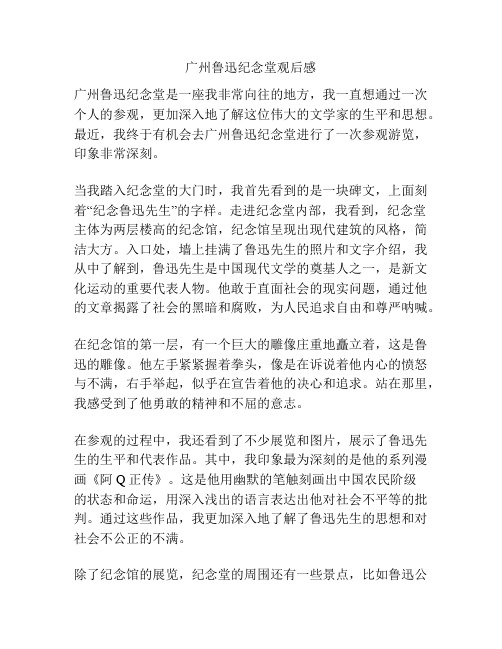 广州鲁迅纪念堂观后感

广州鲁迅纪念堂是一座我非常向往的地方，我一直想通过一次个人的参观，更加深入地了解这位伟大的文学家的生平和思想。最近，我终于有机会去广州鲁迅纪念堂进行了一次参观游览，印象非常深刻。

当我踏入纪念堂的大门时，我首先看到的是一块碑文，上面刻着“纪念鲁迅先生”的字样。走进纪念堂内部，我看到，纪念堂主体为两层楼高的纪念馆，纪念馆呈现出现代建筑的风格，简洁大方。入口处，墙上挂满了鲁迅先生的照片和文字介绍，我从中了解到，鲁迅先生是中国现代文学的奠基人之一，是新文化运动的重要代表人物。他敢于直面社会的现实问题，通过他的文章揭露了社会的黑暗和腐败，为人民追求自由和尊严呐喊。

在纪念馆的第一层，有一个巨大的雕像庄重地矗立着，这是鲁迅的雕像。他左手紧紧握着拳头，像是在诉说着他内心的愤怒与不满，右手举起，似乎在宣告着他的决心和追求。站在那里，我感受到了他勇敢的精神和不屈的意志。

在参观的过程中，我还看到了不少展览和图片，展示了鲁迅先生的生平和代表作品。其中，我印象最为深刻的是他的系列漫画《阿 Q 正传》。这是他用幽默的笔触刻画出中国农民阶级的状态和命运，用深入浅出的语言表达出他对社会不平等的批判。通过这些作品，我更加深入地了解了鲁迅先生的思想和对社会不公正的不满。

除了纪念馆的展览，纪念堂的周围还有一些景点，比如鲁迅公